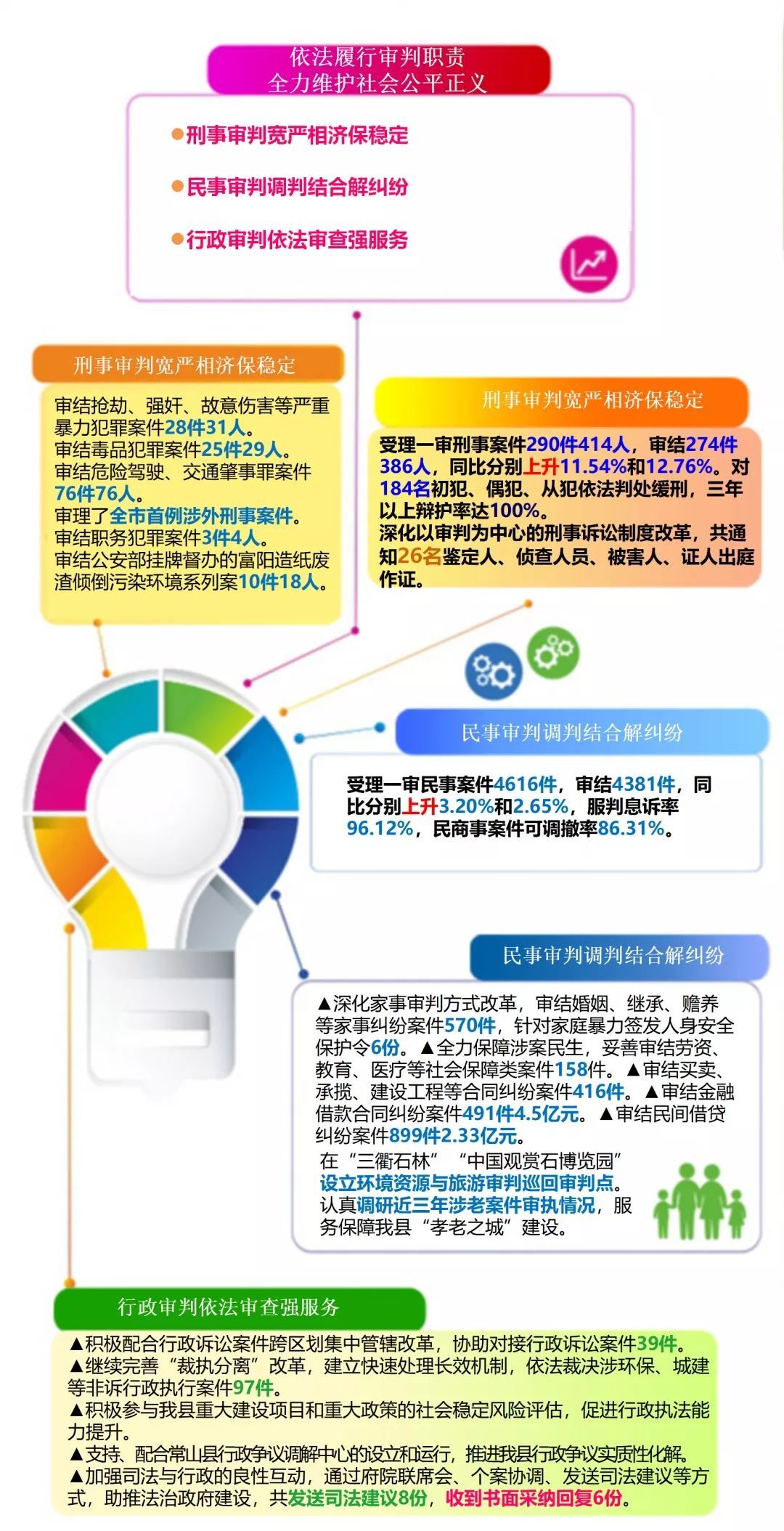 依法履行审判职责
全力维护社会公平正义

●刑事审判宽严相济保稳定

●民事审判调判结合解纠纷

●行政审判依法审查强服务

刑事审判宽严相济保稳定

审结抢劫、强奸、故意伤害等严重暴力犯罪案件28件31人。
审结毒品犯罪案件25件29人。
审结危险驾驶、交通肇事罪案件76件76人。
审理了全市首例涉外刑事案件。
审结职务犯罪案件3件4人。
审结公安部挂牌督办的富阳造纸废渣倾倒污染环境系列案10件18人。

刑事审判宽严相济保稳定

受理一审刑事案件290件414人，审结274件386人，同比分别上升11.54%和12.76%。对184名初犯、偶犯、从犯依法判处缓刑，三年以上辩护率达100%。
深化以审判为中心的刑事诉讼制度改革，共通知26名鉴定人、侦查人员、被害人、证人出庭作证。

民事审判调判结合解纠纷

受理一审民事案件4616件，审结4381件，同比分别上升3.20%和2.65%，服判息诉率96.12%，民商事案件可调撤率86.31%。

民事审判调判结合解纠纷

▲深化家事审判方式改革，审结婚姻、继承、赡养等家事纠纷案件570件，针对家庭暴力签发人身安全保护令6份。▲全力保障涉案民生，妥善审结劳资、教育、医疗等社会保障类案件158件。▲审结买卖、承揽、建设工程等合同纠纷案件416件。▲审结金融借款合同纠纷案件491件4.5亿元。▲审结民间借贷纠纷案件899件2.33亿元。
在“三衢石林”“中国观赏石博览园”设立环境资源与旅游审判巡回审判点。
认真调研近三年涉老案件审执情况，服务保障我县“孝老之城”建设。

行政审判依法审查强服务

▲积极配合行政诉讼案件跨区划集中管辖改革，协助对接行政诉讼案件39件。
▲继续完善“裁执分离”改革，建立快速处理长效机制，依法裁决涉环保、城建等非诉行政执行案件97件。
▲积极参与我县重大建设项目和重大政策的社会稳定风险评估，促进行政执法能力提升。
▲支持、配合常山县行政争议调解中心的设立和运行，推进我县行政争议实质性化解。
▲加强司法与行政的良性互动，通过府院联席会、个案协调、发送司法建议等方式，助推法治政府建设，共发送司法建议8份，收到书面采纳回复6份。